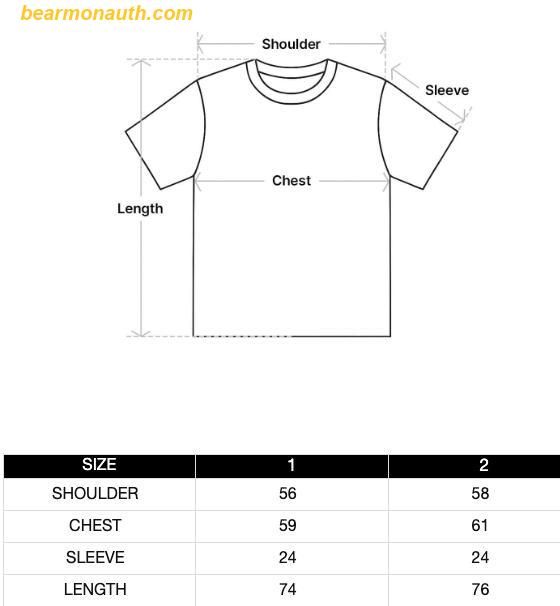 bearmonauth.com

Shoulder
Sleeve
Chest
Length

| SIZE | 1 | 2 |
|---|---|---|
| SHOULDER | 56 | 58 |
| CHEST | 59 | 61 |
| SLEEVE | 24 | 24 |
| LENGTH | 74 | 76 |